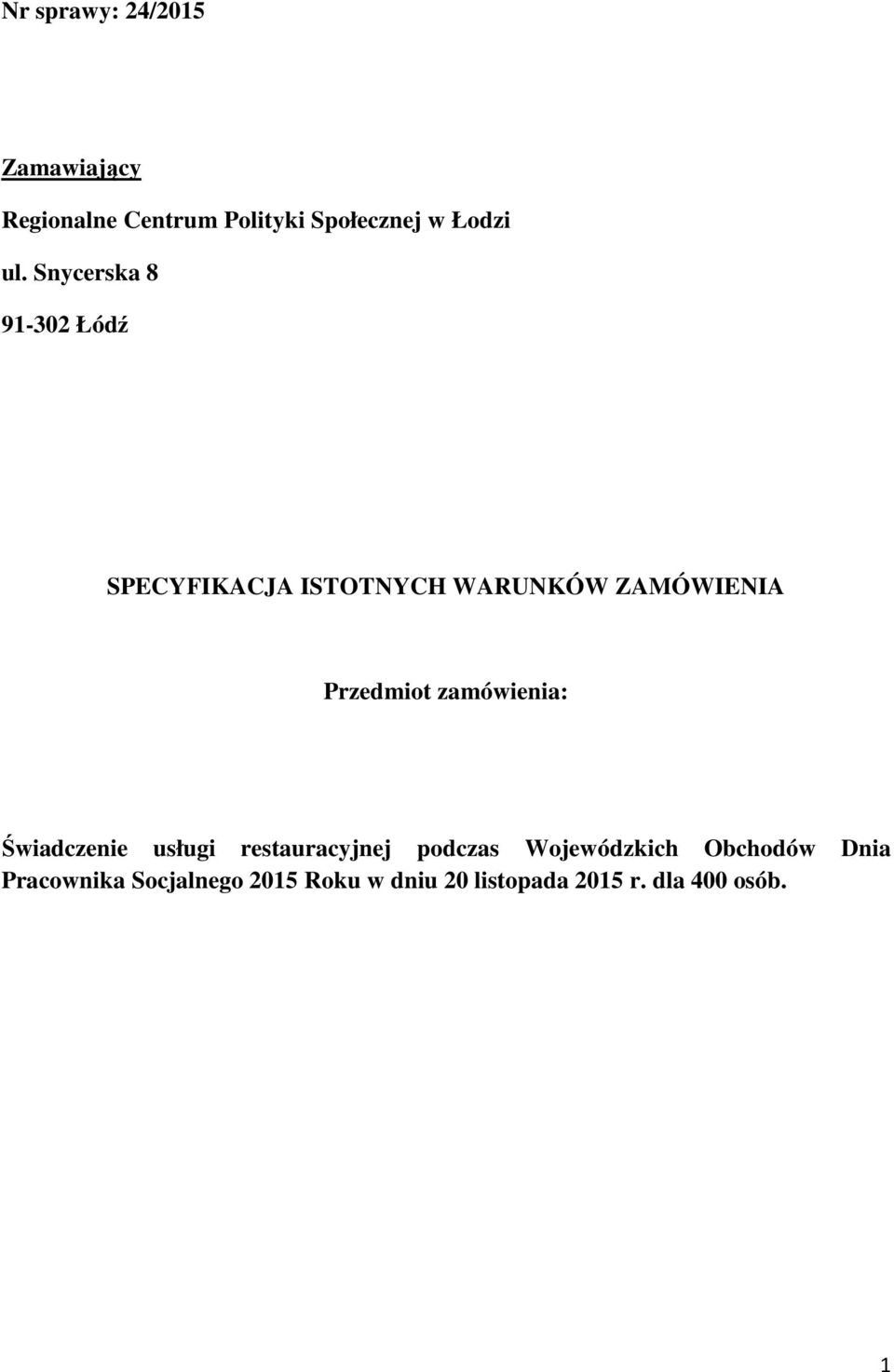 Nr sprawy: 24/2015

Zamawiający

Regionalne Centrum Polityki Społecznej w Łodzi

ul. Snycerska 8

91-302 Łódź

SPECYFIKACJA ISTOTNYCH WARUNKÓW ZAMÓWIENIA

Przedmiot zamówienia:

Świadczenie usługi restauracyjnej podczas Wojewódzkich Obchodów Dnia Pracownika Socjalnego 2015 Roku w dniu 20 listopada 2015 r. dla 400 osób.

1